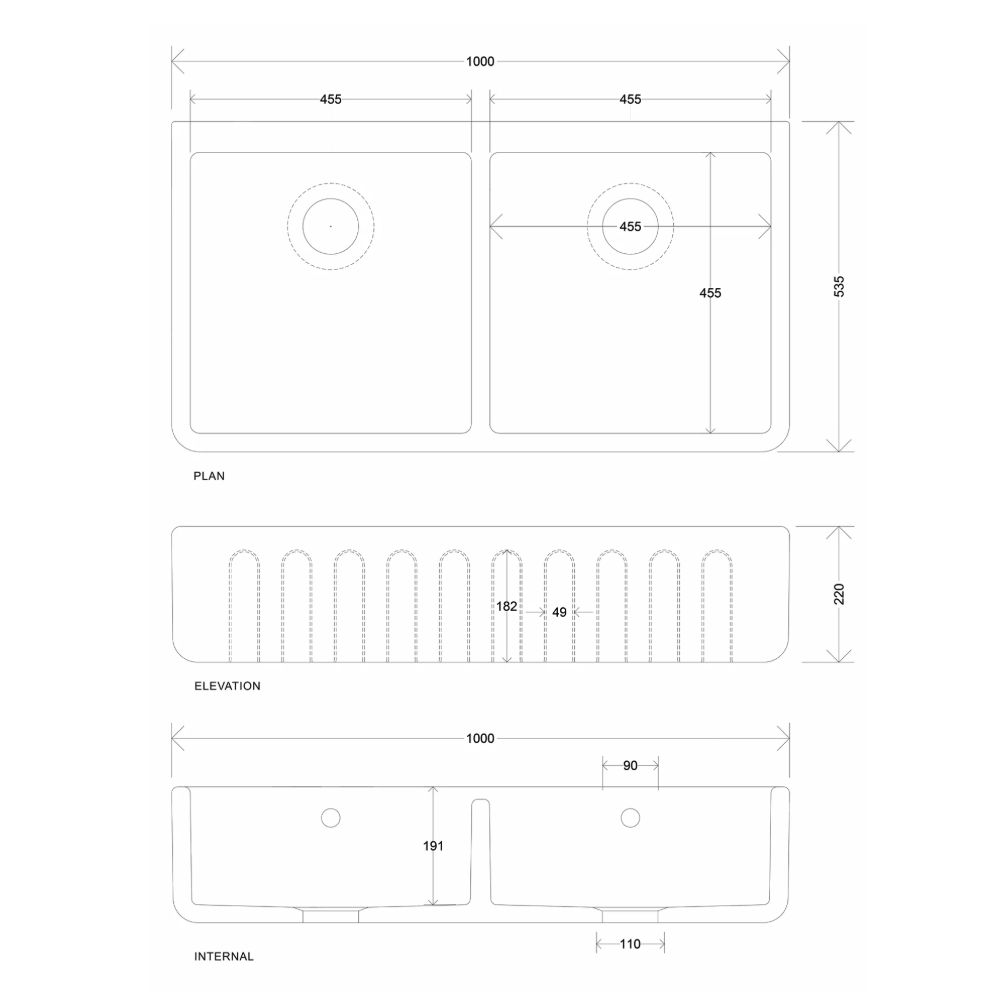 1000

455

455

455

455

535

PLAN

182

49

220

ELEVATION

1000

90

191

110

INTERNAL